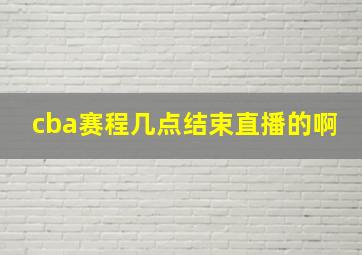 cba赛程几点结束直播的啊